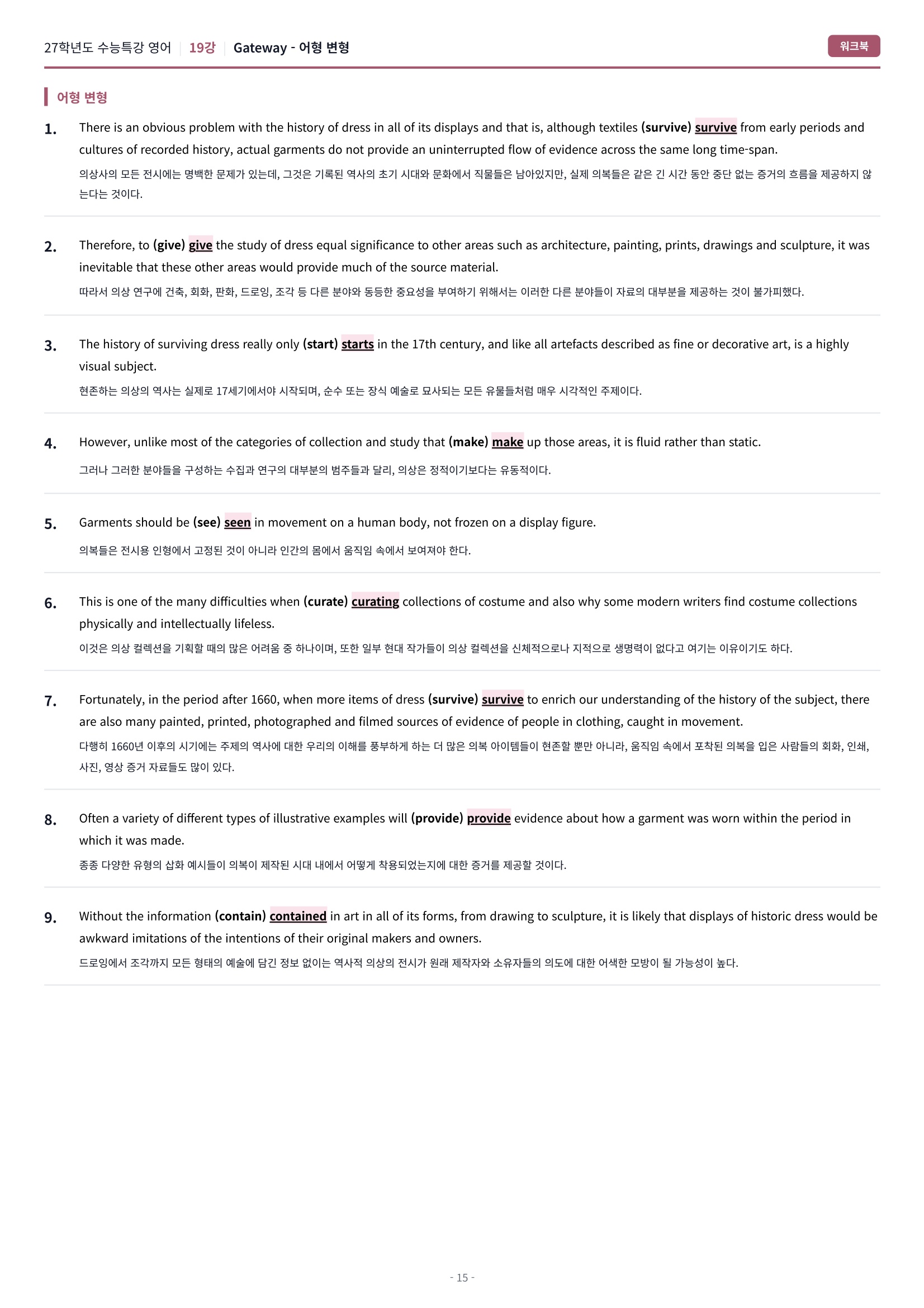 27학년도 수능특강 영어 | 19강 | Gateway - 어형 변형

워크북

어형 변형

1. There is an obvious problem with the history of dress in all of its displays and that is, although textiles (survive) survive from early periods and cultures of recorded history, actual garments do not provide an uninterrupted flow of evidence across the same long time-span.
의상사의 모든 전시에는 명백한 문제가 있는데, 그것은 기록된 역사의 초기 시대와 문화에서 직물들은 남아있지만, 실제 의복들은 같은 긴 시간 동안 중단 없는 증거의 흐름을 제공하지 않는다는 것이다.

2. Therefore, to (give) give the study of dress equal significance to other areas such as architecture, painting, prints, drawings and sculpture, it was inevitable that these other areas would provide much of the source material.
따라서 의상 연구에 건축, 회화, 판화, 드로잉, 조각 등 다른 분야와 동등한 중요성을 부여하기 위해서는 이러한 다른 분야들이 자료의 대부분을 제공하는 것이 불가피했다.

3. The history of surviving dress really only (start) starts in the 17th century, and like all artefacts described as fine or decorative art, is a highly visual subject.
현존하는 의상의 역사는 실제로 17세기에서야 시작되며, 순수 또는 장식 예술로 묘사되는 모든 유물들처럼 매우 시각적인 주제이다.

4. However, unlike most of the categories of collection and study that (make) make up those areas, it is fluid rather than static.
그러나 그러한 분야들을 구성하는 수집과 연구의 대부분의 범주들과 달리, 의상은 정적이기보다는 유동적이다.

5. Garments should be (see) seen in movement on a human body, not frozen on a display figure.
의복들은 전시용 인형에서 고정된 것이 아니라 인간의 몸에서 움직임 속에서 보여져야 한다.

6. This is one of the many difficulties when (curate) curating collections of costume and also why some modern writers find costume collections physically and intellectually lifeless.
이것은 의상 컬렉션을 기획할 때의 많은 어려움 중 하나이며, 또한 일부 현대 작가들이 의상 컬렉션을 신체적으로나 지적으로 생명력이 없다고 여기는 이유이기도 하다.

7. Fortunately, in the period after 1660, when more items of dress (survive) survive to enrich our understanding of the history of the subject, there are also many painted, printed, photographed and filmed sources of evidence of people in clothing, caught in movement.
다행히 1660년 이후의 시기에는 주제의 역사에 대한 우리의 이해를 풍부하게 하는 더 많은 의복 아이템들이 현존할 뿐만 아니라, 움직임 속에서 포착된 의복을 입은 사람들의 회화, 인쇄, 사진, 영상 증거 자료들도 많이 있다.

8. Often a variety of different types of illustrative examples will (provide) provide evidence about how a garment was worn within the period in which it was made.
종종 다양한 유형의 삽화 예시들이 의복이 제작된 시대 내에서 어떻게 착용되었는지에 대한 증거를 제공할 것이다.

9. Without the information (contain) contained in art in all of its forms, from drawing to sculpture, it is likely that displays of historic dress would be awkward imitations of the intentions of their original makers and owners.
드로잉에서 조각까지 모든 형태의 예술에 담긴 정보 없이는 역사적 의상의 전시가 원래 제작자와 소유자들의 의도에 대한 어색한 모방이 될 가능성이 높다.

- 15 -